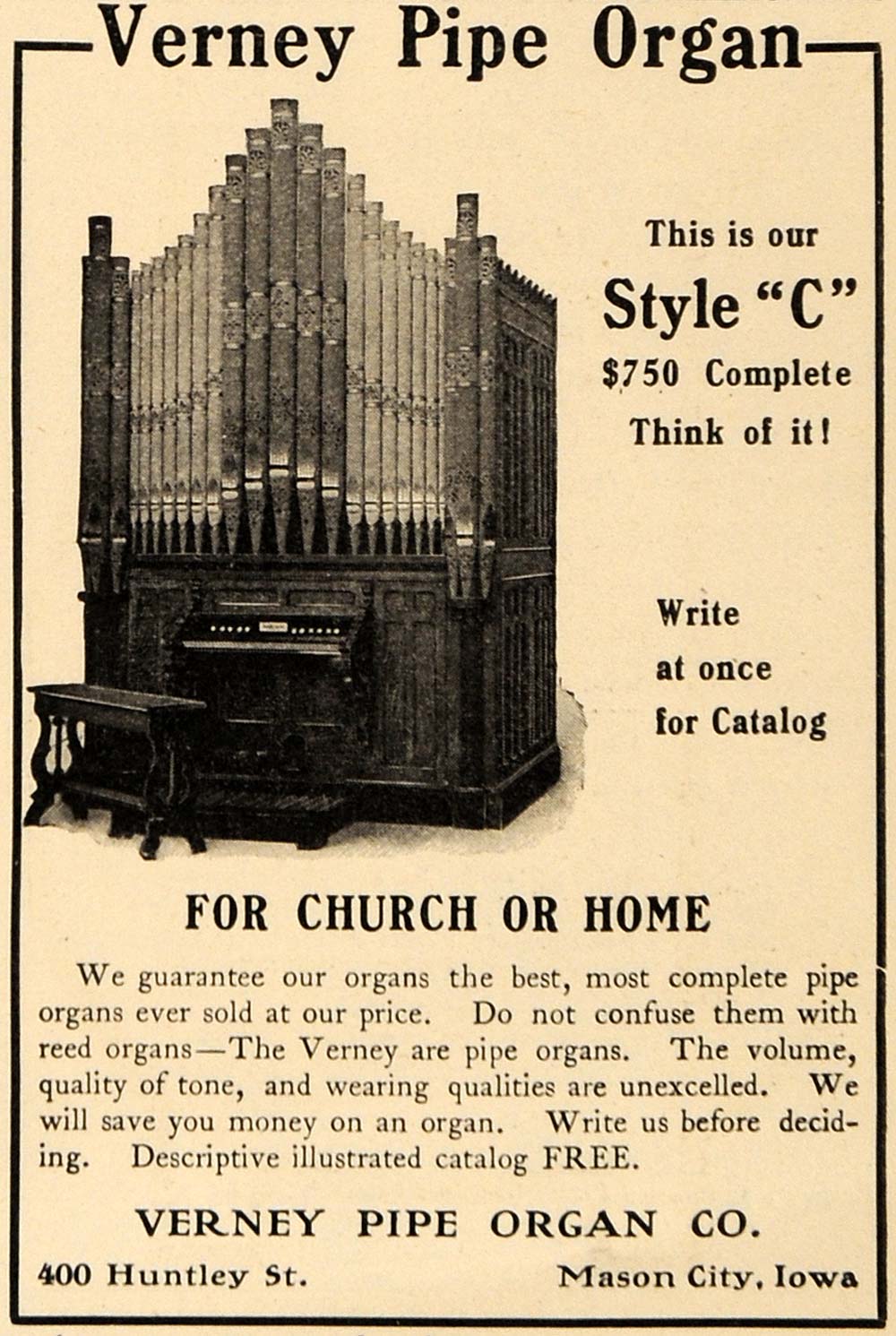 Verney Pipe Organ

This is our
Style "C"
$750 Complete
Think of it!

Write
at once
for Catalog

FOR CHURCH OR HOME

We guarantee our organs the best, most complete pipe organs ever sold at our price. Do not confuse them with reed organs—The Verney are pipe organs. The volume, quality of tone, and wearing qualities are unexcelled. We will save you money on an organ. Write us before deciding. Descriptive illustrated catalog FREE.

VERNEY PIPE ORGAN CO.

400 Huntley St. Mason City, Iowa